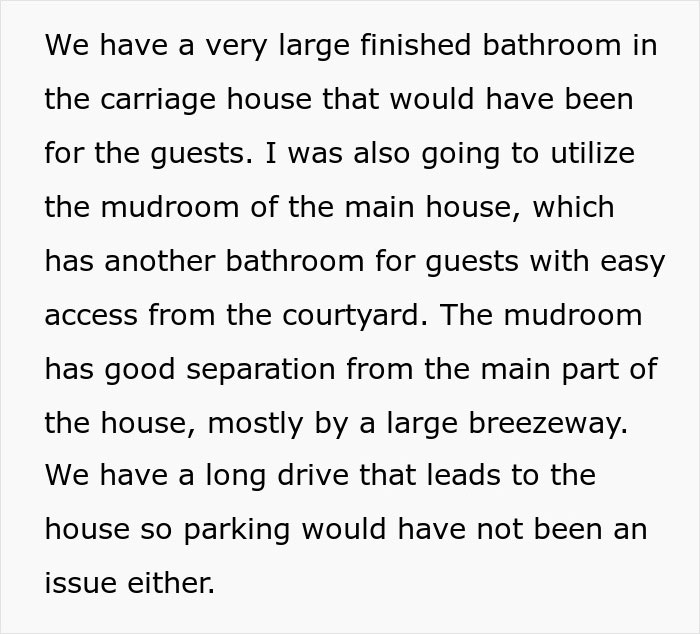 We have a very large finished bathroom in the carriage house that would have been for the guests. I was also going to utilize the mudroom of the main house, which has another bathroom for guests with easy access from the courtyard. The mudroom has good separation from the main part of the house, mostly by a large breezeway. We have a long drive that leads to the house so parking would have not been an issue either.